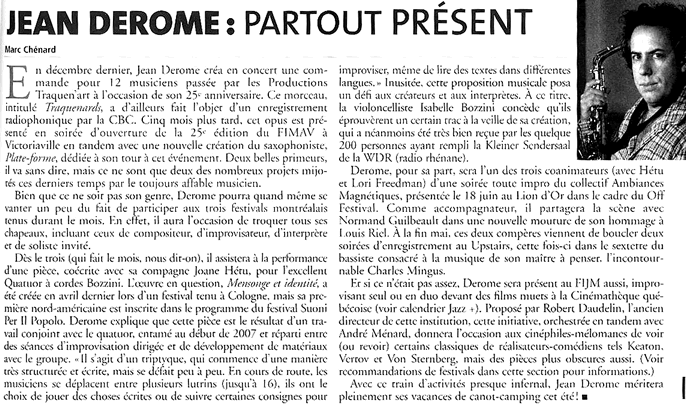 JEAN DEROME : PARTOUT PRÉSENT

Marc Chénard

En décembre dernier, Jean Derome créa en concert une commande pour 12 musiciens passée par les Productions Traquen'art à l'occasion de son 25e anniversaire. Ce morceau, intitulé Traquenards, a d'ailleurs fait l'objet d'un enregistrement radiophonique par la CBC. Cinq mois plus tard, cet opus est présenté en soirée d'ouverture de la 25e édition du FIMAV à Victoriaville en tandem avec une nouvelle création du saxophoniste, Plate-forme, dédiée à son tour à cet événement. Deux belles primeurs, il va sans dire, mais ce ne sont que deux des nombreux projets mijotés ces derniers temps par le toujours affable musicien.

Bien que ce ne soit pas son genre, Derome pourra quand même se vanter un peu du fait de participer aux trois festivals montréalais tenus durant le mois. En effet, il aura l'occasion de troquer tous ses chapeaux, incluant ceux de compositeur, d'improvisateur, d'interprète et de soliste invité.

Dès le trois (qui fait le mois, nous dit-on), il assistera à la performance d'une pièce, coécrite avec sa compagne Joane Hétu, pour l'excellent Quatuor à cordes Bozzini. L'œuvre en question, Mensonge et identité, a été créée en avril dernier lors d'un festival tenu à Cologne, mais sa première nord-américaine est inscrite dans le programme du festival Suoni Per Il Popolo. Derome explique que cette pièce est le résultat d'un travail conjoint avec le quatuor, entamé au début de 2007 et réparti entre des séances d'improvisation dirigée et de développement de matériaux avec le groupe. « Il s'agit d'un triptyque, qui commence d'une manière très structurée et écrite, mais se défait peu à peu. En cours de route, les musiciens se déplacent entre plusieurs lutrins (jusqu'à 16), ils ont le choix de jouer des choses écrites ou de suivre certaines consignes pour improviser, même de lire des textes dans différentes langues. » Inusitée, cette proposition musicale posa un défi aux créateurs et aux interprètes. À ce titre, la violoncelliste Isabelle Bozzini concède qu'ils éprouvèrent un certain trac à la veille de sa création, qui a néanmoins été très bien reçue par les quelque 200 personnes ayant rempli la Kleiner Sendersaal de la WDR (radio rhénane).

Derome, pour sa part, sera l'un des trois coanimateurs (avec Hétu et Lori Freedman) d'une soirée toute impro du collectif Ambiances Magnétiques, présentée le 18 juin au Lion d'Or dans le cadre du Off Festival. Comme accompagnateur, il partagera la scène avec Normand Guilbeault dans une nouvelle mouture de son hommage à Louis Riel. À la fin mai, ces deux compères viennent de boucler deux soirées d'enregistrement au Upstairs, cette fois-ci dans le sextette du bassiste consacré à la musique de son maître à penser, l'incontournable Charles Mingus.

Et si ce n'était pas assez, Derome sera présent au FIJM aussi, improvisant seul ou en duo devant des films muets à la Cinémathèque québécoise (voir calendrier Jazz +). Proposé par Robert Daudelin, l'ancien directeur de cette institution, cette initiative, orchestrée en tandem avec André Ménard, donnera l'occasion aux cinéphiles-mélomanes de voir (ou revoir) certains classiques de réalisateurs-comédiens tels Keaton, Vertov et Von Sternberg, mais des pièces plus obscures aussi. (Voir recommandations de festivals dans cette section pour informations.)

Avec ce train d'activités presque infernal, Jean Derome méritera pleinement ses vacances de canot-camping cet été! ■